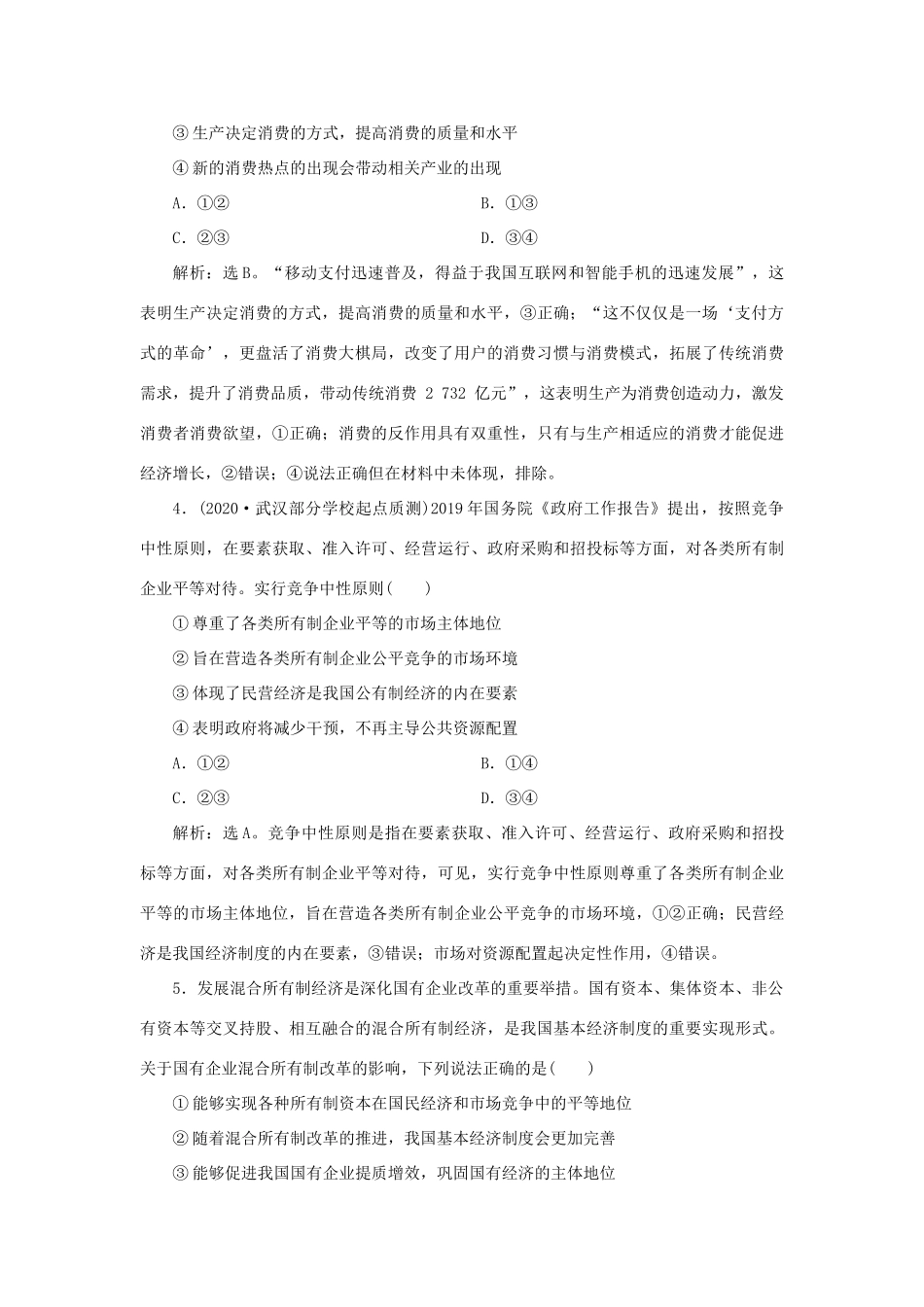 ③生产决定消费的方式，提高消费的质量和水平

④新的消费热点的出现会带动相关产业的出现

A．①②　　B．①③

C．②③　　D．③④

解析：选B。“移动支付迅速普及，得益于我国互联网和智能手机的迅速发展”，这表明生产决定消费的方式，提高消费的质量和水平，③正确；“这不仅仅是一场‘支付方式的革命’，更盘活了消费大棋局，改变了用户的消费习惯与消费模式，拓展了传统消费需求，提升了消费品质，带动传统消费 2 732 亿元”，这表明生产为消费创造动力，激发消费者消费欲望，①正确；消费的反作用具有双重性，只有与生产相适应的消费才能促进经济增长，②错误；④说法正确但在材料中未体现，排除。

4．(2020·武汉部分学校起点质测)2019年国务院《政府工作报告》提出，按照竞争中性原则，在要素获取、准入许可、经营运行、政府采购和招投标等方面，对各类所有制企业平等对待。实行竞争中性原则(　　)

①尊重了各类所有制企业平等的市场主体地位

②旨在营造各类所有制企业公平竞争的市场环境

③体现了民营经济是我国公有制经济的内在要素

④表明政府将减少干预，不再主导公共资源配置

A．①②　　B．①④

C．②③　　D．③④

解析：选A。竞争中性原则是指在要素获取、准入许可、经营运行、政府采购和招投标等方面，对各类所有制企业平等对待，可见，实行竞争中性原则尊重了各类所有制企业平等的市场主体地位，旨在营造各类所有制企业公平竞争的市场环境，①②正确；民营经济是我国经济制度的内在要素，③错误；市场对资源配置起决定性作用，④错误。

5．发展混合所有制经济是深化国有企业改革的重要举措。国有资本、集体资本、非公有资本等交叉持股、相互融合的混合所有制经济，是我国基本经济制度的重要实现形式。关于国有企业混合所有制改革的影响，下列说法正确的是(　　)

①能够实现各种所有制资本在国民经济和市场竞争中的平等地位

②随着混合所有制改革的推进，我国基本经济制度会更加完善

③能够促进我国国有企业提质增效，巩固国有经济的主体地位